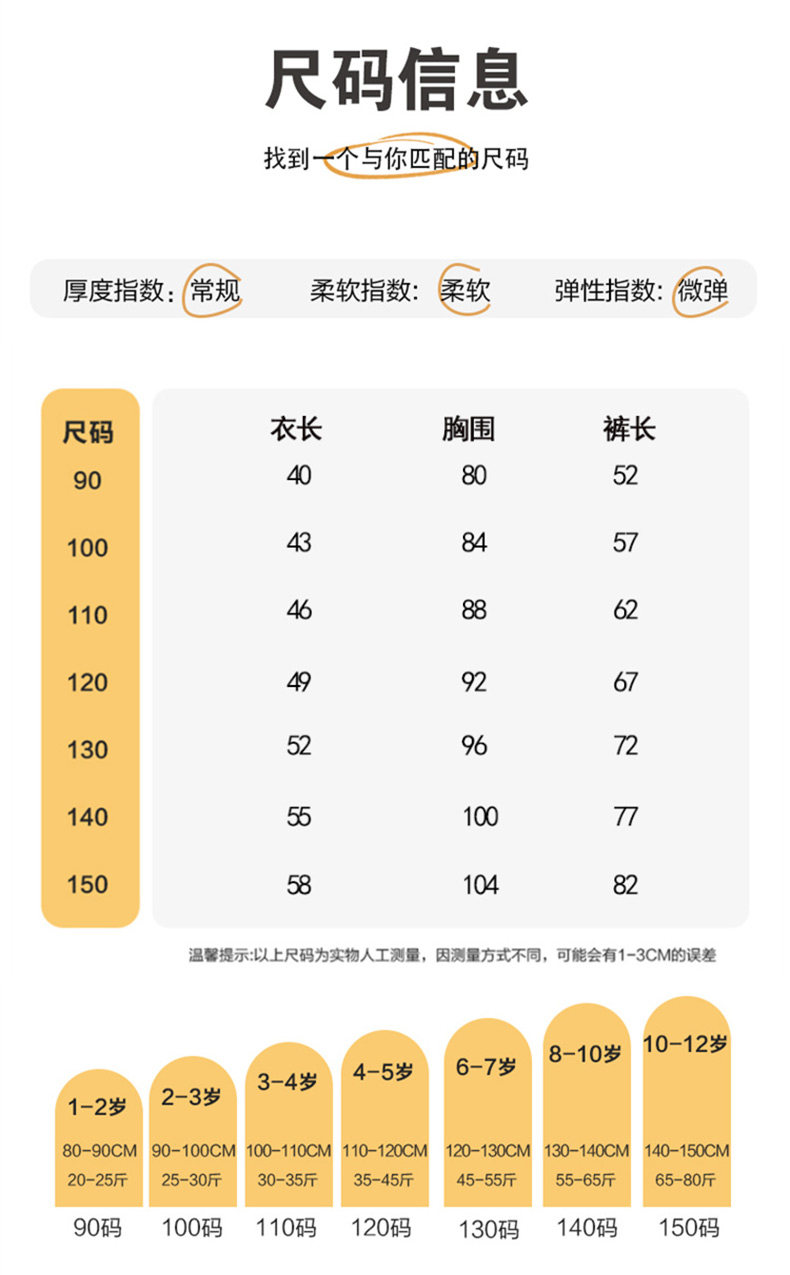 尺码信息

找到一个与你匹配的尺码

厚度指数：常规　柔软指数：柔软　弹性指数：微弹

| 尺码 | 衣长 | 胸围 | 裤长 |
|---|---|---|---|
| 90 | 40 | 80 | 52 |
| 100 | 43 | 84 | 57 |
| 110 | 46 | 88 | 62 |
| 120 | 49 | 92 | 67 |
| 130 | 52 | 96 | 72 |
| 140 | 55 | 100 | 77 |
| 150 | 58 | 104 | 82 |

温馨提示:以上尺码为实物人工测量，因测量方式不同，可能会有1-3CM的误差

1-2岁
80-90CM
20-25斤
90码

2-3岁
90-100CM
25-30斤
100码

3-4岁
100-110CM
30-35斤
110码

4-5岁
110-120CM
35-45斤
120码

6-7岁
120-130CM
45-55斤
130码

8-10岁
130-140CM
55-65斤
140码

10-12岁
140-150CM
65-80斤
150码